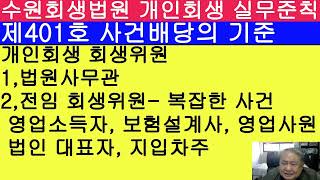 수원회생법원 개인회생 실무준칙
제401호 사건배당의 기준
개인회생 회생위원
1,법원사무관
2,전임 회생위원- 복잡한 사건
영업소득자, 보험설계사, 영업사원
법인 대표자, 지입차주